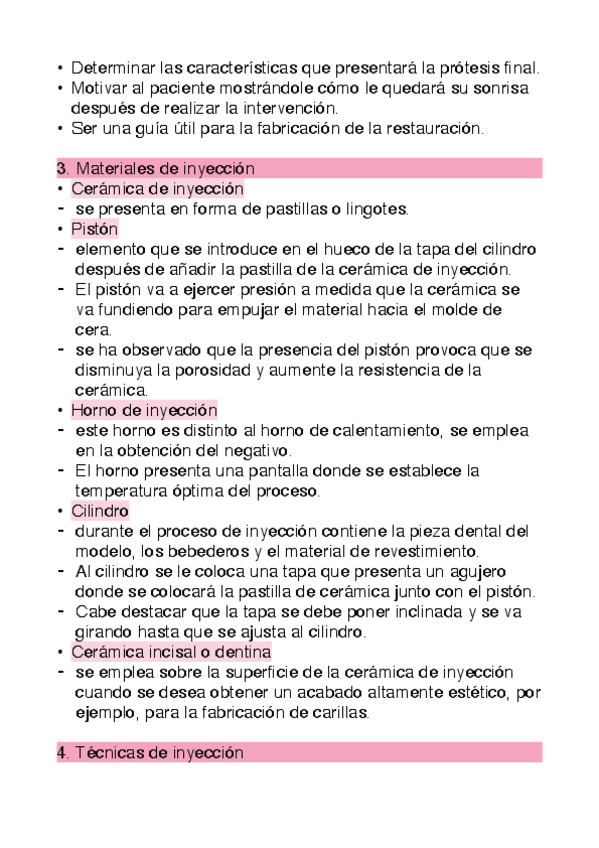 • Determinar las características que presentará la prótesis final.
• Motivar al paciente mostrándole cómo le quedará su sonrisa después de realizar la intervención.
• Ser una guía útil para la fabricación de la restauración.

3. Materiales de inyección
• Cerámica de inyección
- se presenta en forma de pastillas o lingotes.
• Pistón
- elemento que se introduce en el hueco de la tapa del cilindro después de añadir la pastilla de la cerámica de inyección.
- El pistón va a ejercer presión a medida que la cerámica se va fundiendo para empujar el material hacia el molde de cera.
- se ha observado que la presencia del pistón provoca que se disminuya la porosidad y aumente la resistencia de la cerámica.
• Horno de inyección
- este horno es distinto al horno de calentamiento, se emplea en la obtención del negativo.
- El horno presenta una pantalla donde se establece la temperatura óptima del proceso.
• Cilindro
- durante el proceso de inyección contiene la pieza dental del modelo, los bebederos y el material de revestimiento.
- Al cilindro se le coloca una tapa que presenta un agujero donde se colocará la pastilla de cerámica junto con el pistón.
- Cabe destacar que la tapa se debe poner inclinada y se va girando hasta que se ajusta al cilindro.
• Cerámica incisal o dentina
- se emplea sobre la superficie de la cerámica de inyección cuando se desea obtener un acabado altamente estético, por ejemplo, para la fabricación de carillas.

4. Técnicas de inyección